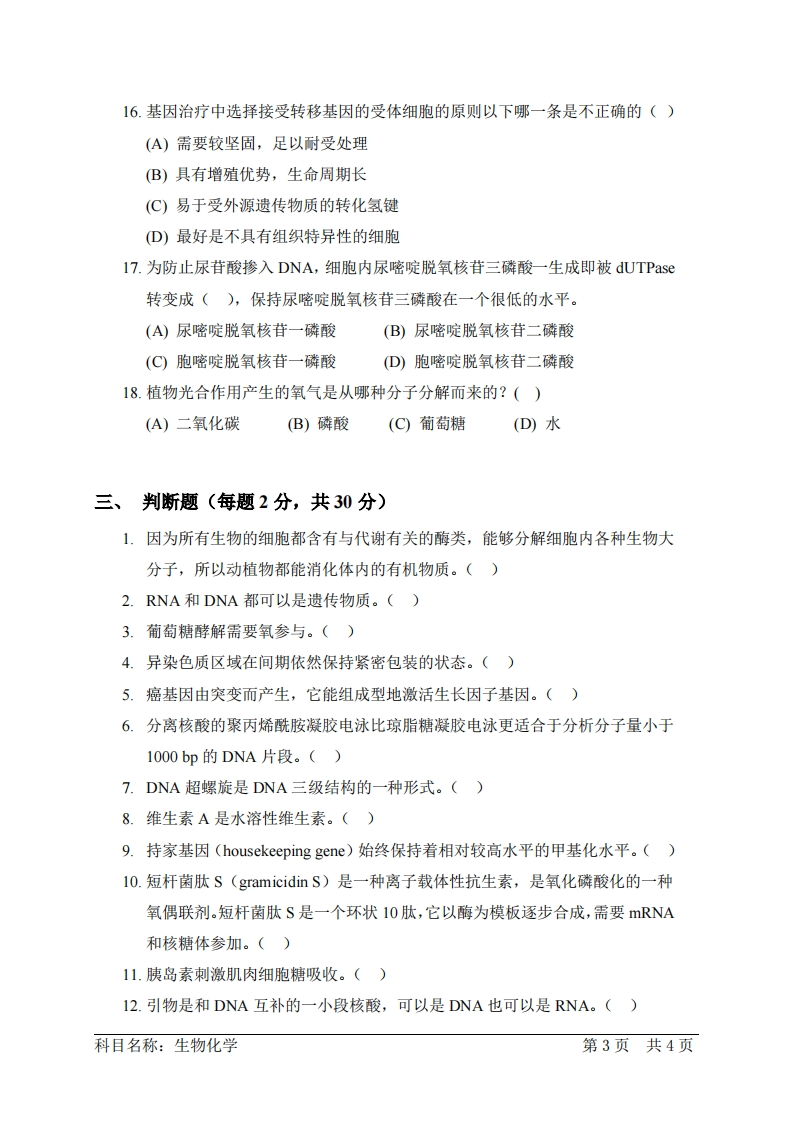 16. 基因治疗中选择接受转移基因的受体细胞的原则以下哪一条是不正确的（ ）

(A) 需要较坚固，足以耐受处理

(B) 具有增殖优势，生命周期长

(C) 易于受外源遗传物质的转化氢键

(D) 最好是不具有组织特异性的细胞

17. 为防止尿苷酸掺入 DNA，细胞内尿嘧啶脱氧核苷三磷酸一生成即被 dUTPase 转变成（ ），保持尿嘧啶脱氧核苷三磷酸在一个很低的水平。

(A) 尿嘧啶脱氧核苷一磷酸　(B) 尿嘧啶脱氧核苷二磷酸

(C) 胞嘧啶脱氧核苷一磷酸　(D) 胞嘧啶脱氧核苷二磷酸

18. 植物光合作用产生的氧气是从哪种分子分解而来的？( )

(A) 二氧化碳　(B) 磷酸　(C) 葡萄糖　(D) 水

三、 判断题（每题 2 分，共 30 分）

1. 因为所有生物的细胞都含有与代谢有关的酶类，能够分解细胞内各种生物大分子，所以动植物都能消化体内的有机物质。（ ）

2. RNA 和 DNA 都可以是遗传物质。（ ）

3. 葡萄糖酵解需要氧参与。（ ）

4. 异染色质区域在间期依然保持紧密包装的状态。（ ）

5. 癌基因由突变而产生，它能组成型地激活生长因子基因。（ ）

6. 分离核酸的聚丙烯酰胺凝胶电泳比琼脂糖凝胶电泳更适合于分析分子量小于 1000 bp 的 DNA 片段。（ ）

7. DNA 超螺旋是 DNA 三级结构的一种形式。（ ）

8. 维生素 A 是水溶性维生素。（ ）

9. 持家基因（housekeeping gene）始终保持着相对较高水平的甲基化水平。（ ）

10. 短杆菌肽 S（gramicidin S）是一种离子载体性抗生素，是氧化磷酸化的一种氧偶联剂。短杆菌肽 S 是一个环状 10 肽，它以酶为模板逐步合成，需要 mRNA 和核糖体参加。（ ）

11. 胰岛素刺激肌肉细胞糖吸收。（ ）

12. 引物是和 DNA 互补的一小段核酸，可以是 DNA 也可以是 RNA。（ ）

科目名称：生物化学　第 3 页　共 4 页